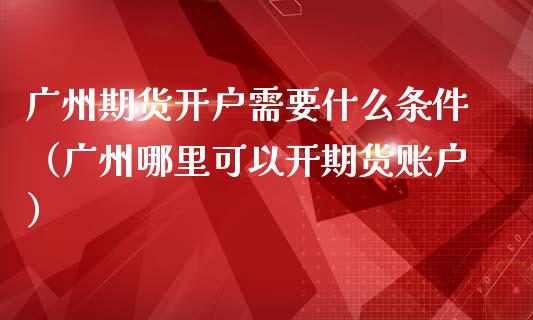 广州期货开户需要什么条件（广州哪里可以开期货账户）